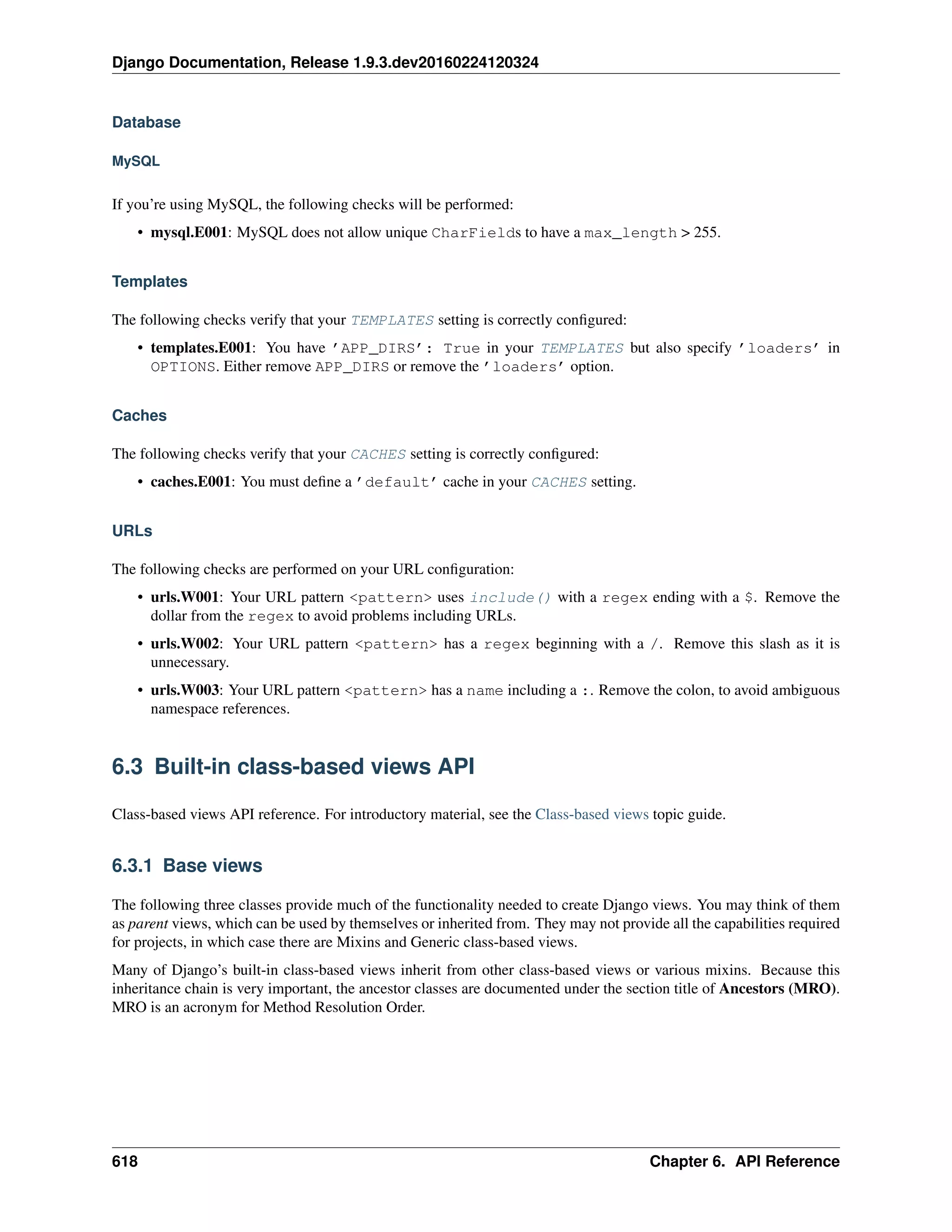 Django Documentation, Release 1.9.3.dev20160224120324

Database

MySQL

If you're using MySQL, the following checks will be performed:

• mysql.E001: MySQL does not allow unique CharFields to have a max_length > 255.

Templates

The following checks verify that your TEMPLATES setting is correctly configured:

• templates.E001: You have 'APP_DIRS': True in your TEMPLATES but also specify 'loaders' in OPTIONS. Either remove APP_DIRS or remove the 'loaders' option.

Caches

The following checks verify that your CACHES setting is correctly configured:

• caches.E001: You must define a 'default' cache in your CACHES setting.

URLs

The following checks are performed on your URL configuration:

• urls.W001: Your URL pattern <pattern> uses include() with a regex ending with a $. Remove the dollar from the regex to avoid problems including URLs.

• urls.W002: Your URL pattern <pattern> has a regex beginning with a /. Remove this slash as it is unnecessary.

• urls.W003: Your URL pattern <pattern> has a name including a :. Remove the colon, to avoid ambiguous namespace references.

6.3 Built-in class-based views API

Class-based views API reference. For introductory material, see the Class-based views topic guide.

6.3.1 Base views

The following three classes provide much of the functionality needed to create Django views. You may think of them as parent views, which can be used by themselves or inherited from. They may not provide all the capabilities required for projects, in which case there are Mixins and Generic class-based views.

Many of Django's built-in class-based views inherit from other class-based views or various mixins. Because this inheritance chain is very important, the ancestor classes are documented under the section title of Ancestors (MRO). MRO is an acronym for Method Resolution Order.

618 Chapter 6. API Reference